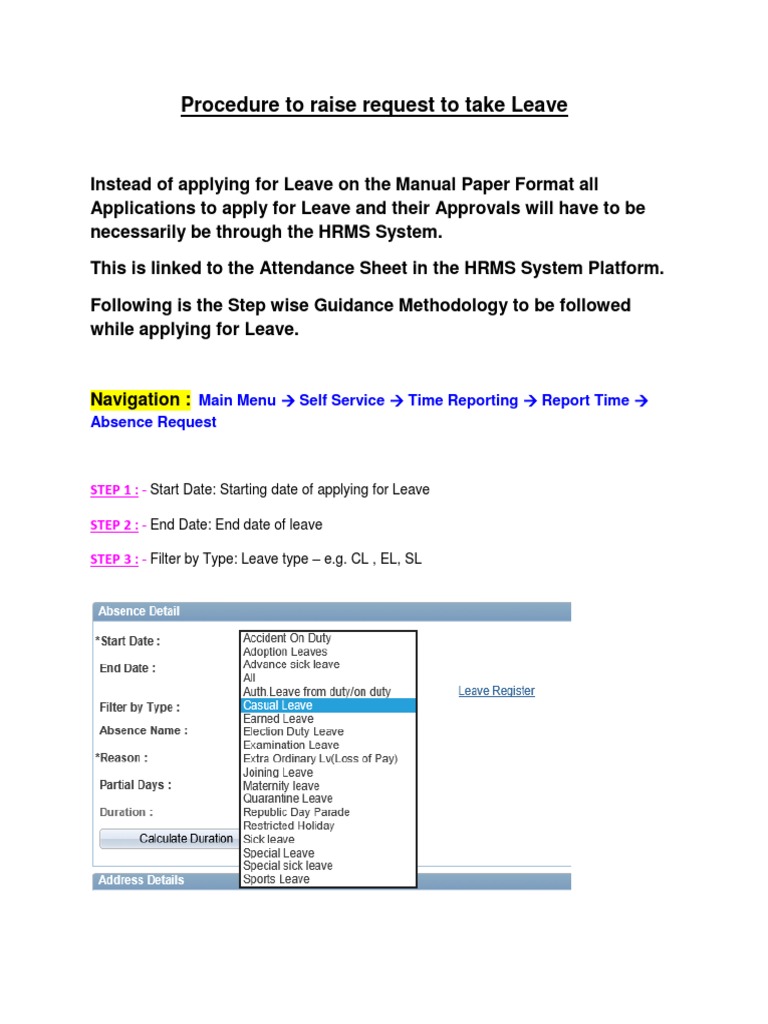 Procedure to raise request to take Leave

Instead of applying for Leave on the Manual Paper Format all Applications to apply for Leave and their Approvals will have to be necessarily be through the HRMS System.

This is linked to the Attendance Sheet in the HRMS System Platform.

Following is the Step wise Guidance Methodology to be followed while applying for Leave.

Navigation : Main Menu → Self Service → Time Reporting → Report Time → Absence Request

STEP 1 : - Start Date: Starting date of applying for Leave

STEP 2 : - End Date: End date of leave

STEP 3 : - Filter by Type: Leave type – e.g. CL , EL, SL

Absence Detail
*Start Date :
End Date :
Filter by Type :
Absence Name :
*Reason :
Partial Days :
Duration :
Calculate Duration
Accident On Duty
Adoption Leaves
Advance sick leave
All
Auth.Leave from duty/on duty
Casual Leave
Earned Leave
Election Duty Leave
Examination Leave
Extra Ordinary Lv(Loss of Pay)
Joining Leave
Maternity leave
Quarantine Leave
Republic Day Parade
Restricted Holiday
Sick leave
Special Leave
Special sick leave
Sports Leave
Leave Register
Address Details